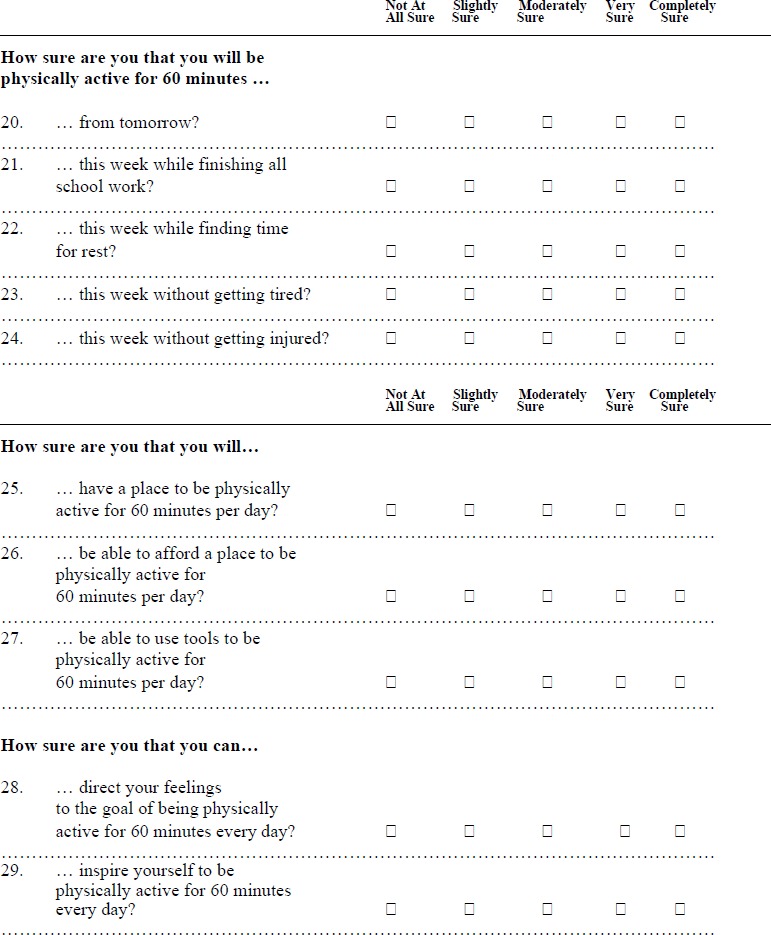 | | Not At All Sure | Slightly Sure | Moderately Sure | Very Sure | Completely Sure |
|---|---|---|---|---|---|
| **How sure are you that you will be physically active for 60 minutes …** | | | | | |
| 20. … from tomorrow? | ☐ | ☐ | ☐ | ☐ | ☐ |
| 21. … this week while finishing all school work? | ☐ | ☐ | ☐ | ☐ | ☐ |
| 22. … this week while finding time for rest? | ☐ | ☐ | ☐ | ☐ | ☐ |
| 23. … this week without getting tired? | ☐ | ☐ | ☐ | ☐ | ☐ |
| 24. … this week without getting injured? | ☐ | ☐ | ☐ | ☐ | ☐ |

| | Not At All Sure | Slightly Sure | Moderately Sure | Very Sure | Completely Sure |
|---|---|---|---|---|---|
| **How sure are you that you will…** | | | | | |
| 25. … have a place to be physically active for 60 minutes per day? | ☐ | ☐ | ☐ | ☐ | ☐ |
| 26. … be able to afford a place to be physically active for 60 minutes per day? | ☐ | ☐ | ☐ | ☐ | ☐ |
| 27. … be able to use tools to be physically active for 60 minutes per day? | ☐ | ☐ | ☐ | ☐ | ☐ |
| **How sure are you that you can…** | | | | | |
| 28. … direct your feelings to the goal of being physically active for 60 minutes every day? | ☐ | ☐ | ☐ | ☐ | ☐ |
| 29. … inspire yourself to be physically active for 60 minutes every day? | ☐ | ☐ | ☐ | ☐ | ☐ |